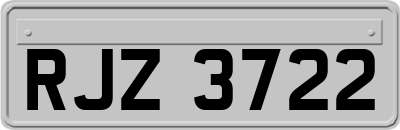 RJZ 3722